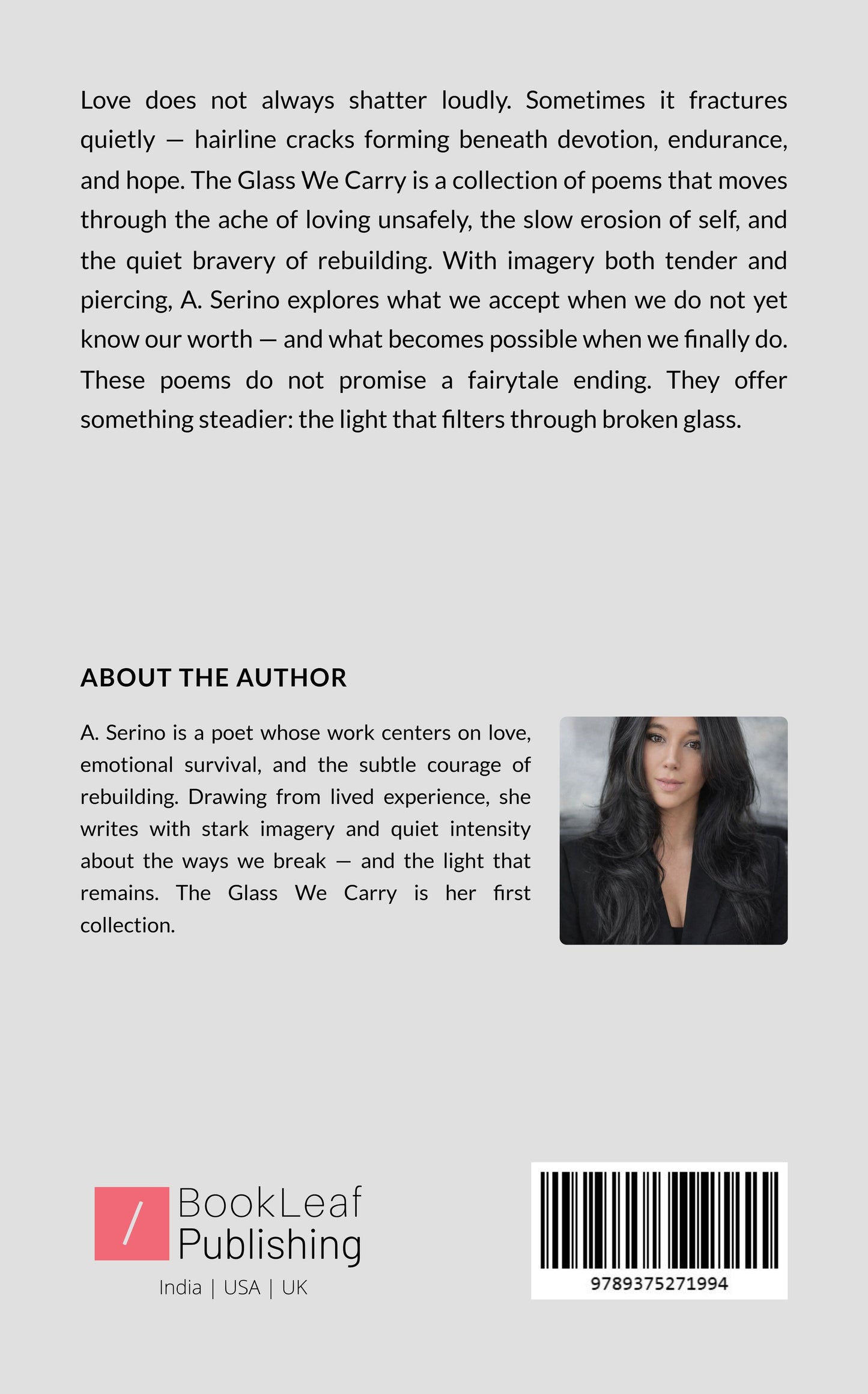 Love does not always shatter loudly. Sometimes it fractures quietly — hairline cracks forming beneath devotion, endurance, and hope. The Glass We Carry is a collection of poems that moves through the ache of loving unsafely, the slow erosion of self, and the quiet bravery of rebuilding. With imagery both tender and piercing, A. Serino explores what we accept when we do not yet know our worth — and what becomes possible when we finally do. These poems do not promise a fairytale ending. They offer something steadier: the light that filters through broken glass.

ABOUT THE AUTHOR

A. Serino is a poet whose work centers on love, emotional survival, and the subtle courage of rebuilding. Drawing from lived experience, she writes with stark imagery and quiet intensity about the ways we break — and the light that remains. The Glass We Carry is her first collection.

/ BookLeaf Publishing

India | USA | UK

9789375271994